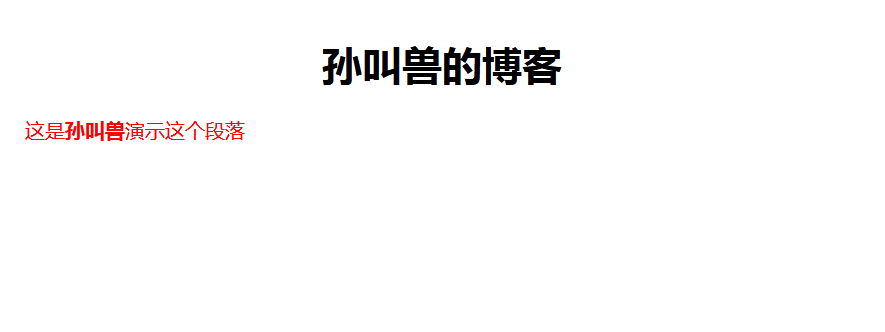 孙叫兽的博客

这是孙叫兽演示这个段落